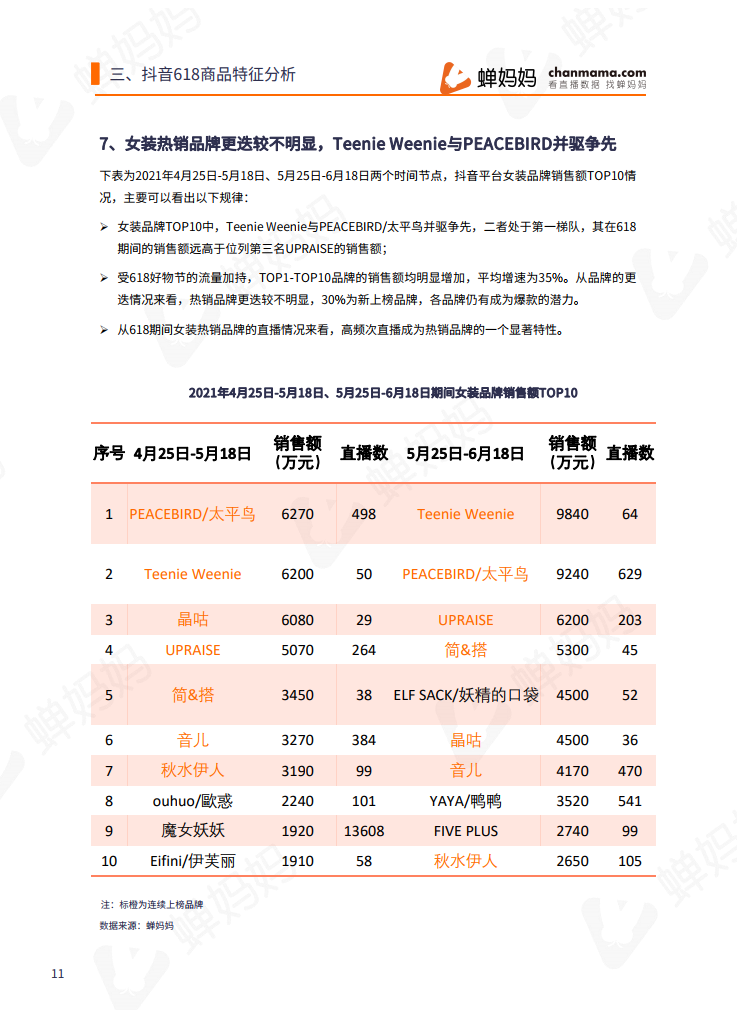 三、抖音618商品特征分析

蝉妈妈 chanmama.com 看直播数据 找蝉妈妈

7、女装热销品牌更迭较不明显，Teenie Weenie与PEACEBIRD并驱争先

下表为2021年4月25日-5月18日、5月25日-6月18日两个时间节点，抖音平台女装品牌销售额TOP10情况，主要可以看出以下规律：

➢ 女装品牌TOP10中，Teenie Weenie与PEACEBIRD/太平鸟并驱争先，二者处于第一梯队，其在618期间的销售额远高于位列第三名UPRAISE的销售额；

➢ 受618好物节的流量加持，TOP1-TOP10品牌的销售额均明显增加，平均增速为35%。从品牌的更迭情况来看，热销品牌更迭较不明显，30%为新上榜品牌，各品牌仍有成为爆款的潜力。

➢ 从618期间女装热销品牌的直播情况来看，高频次直播成为热销品牌的一个显著特性。

2021年4月25日-5月18日、5月25日-6月18日期间女装品牌销售额TOP10

| 序号 | 4月25日-5月18日 | 销售额（万元） | 直播数 | 5月25日-6月18日 | 销售额（万元） | 直播数 |
|---|---|---|---|---|---|---|
| 1 | PEACEBIRD/太平鸟 | 6270 | 498 | Teenie Weenie | 9840 | 64 |
| 2 | Teenie Weenie | 6200 | 50 | PEACEBIRD/太平鸟 | 9240 | 629 |
| 3 | 晶咕 | 6080 | 29 | UPRAISE | 6200 | 203 |
| 4 | UPRAISE | 5070 | 264 | 简&搭 | 5300 | 45 |
| 5 | 简&搭 | 3450 | 38 | ELF SACK/妖精的口袋 | 4500 | 52 |
| 6 | 音儿 | 3270 | 384 | 晶咕 | 4500 | 36 |
| 7 | 秋水伊人 | 3190 | 99 | 音儿 | 4170 | 470 |
| 8 | ouhuo/歐惑 | 2240 | 101 | YAYA/鸭鸭 | 3520 | 541 |
| 9 | 魔女妖妖 | 1920 | 13608 | FIVE PLUS | 2740 | 99 |
| 10 | Eifini/伊芙丽 | 1910 | 58 | 秋水伊人 | 2650 | 105 |

注：标橙为连续上榜品牌
数据来源：蝉妈妈

11